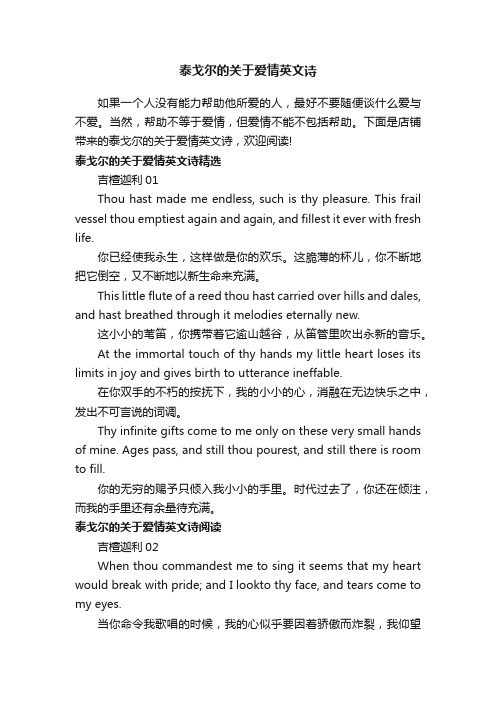 泰戈尔的关于爱情英文诗

如果一个人没有能力帮助他所爱的人，最好不要随便谈什么爱与不爱。当然，帮助不等于爱情，但爱情不能不包括帮助。下面是店铺带来的泰戈尔的关于爱情英文诗，欢迎阅读!

泰戈尔的关于爱情英文诗精选

吉檀迦利 01

Thou hast made me endless, such is thy pleasure. This frail vessel thou emptiest again and again, and fillest it ever with fresh life.

你已经使我永生，这样做是你的欢乐。这脆薄的杯儿，你不断地把它倒空，又不断地以新生命来充满。

This little flute of a reed thou hast carried over hills and dales, and hast breathed through it melodies eternally new.

这小小的苇笛，你携带着它逾山越谷，从笛管里吹出永新的音乐。

At the immortal touch of thy hands my little heart loses its limits in joy and gives birth to utterance ineffable.

在你双手的不朽的按抚下，我的小小的心，消融在无边快乐之中，发出不可言说的词调。

Thy infinite gifts come to me only on these very small hands of mine. Ages pass, and still thou pourest, and still there is room to fill.

你的无穷的赐予只倾入我小小的手里。时代过去了，你还在倾注，而我的手里还有余量待充满。

泰戈尔的关于爱情英文诗阅读

吉檀迦利 02

When thou commandest me to sing it seems that my heart would break with pride; and I lookto thy face, and tears come to my eyes.

当你命令我歌唱的时候，我的心似乎要因着骄傲而炸裂，我仰望